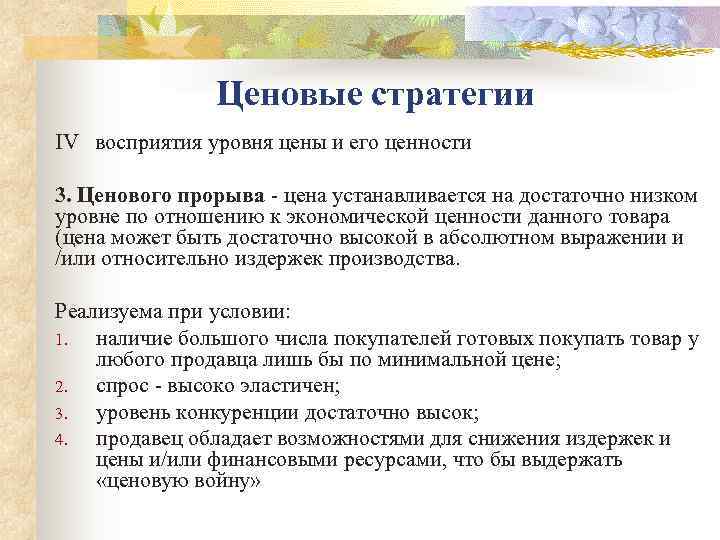 Ценовые стратегии

IV восприятия уровня цены и его ценности

3. Ценового прорыва - цена устанавливается на достаточно низком уровне по отношению к экономической ценности данного товара (цена может быть достаточно высокой в абсолютном выражении и /или относительно издержек производства.

Реализуема при условии:
1. наличие большого числа покупателей готовых покупать товар у любого продавца лишь бы по минимальной цене;
2. спрос - высоко эластичен;
3. уровень конкуренции достаточно высок;
4. продавец обладает возможностями для снижения издержек и цены и/или финансовыми ресурсами, что бы выдержать «ценовую войну»